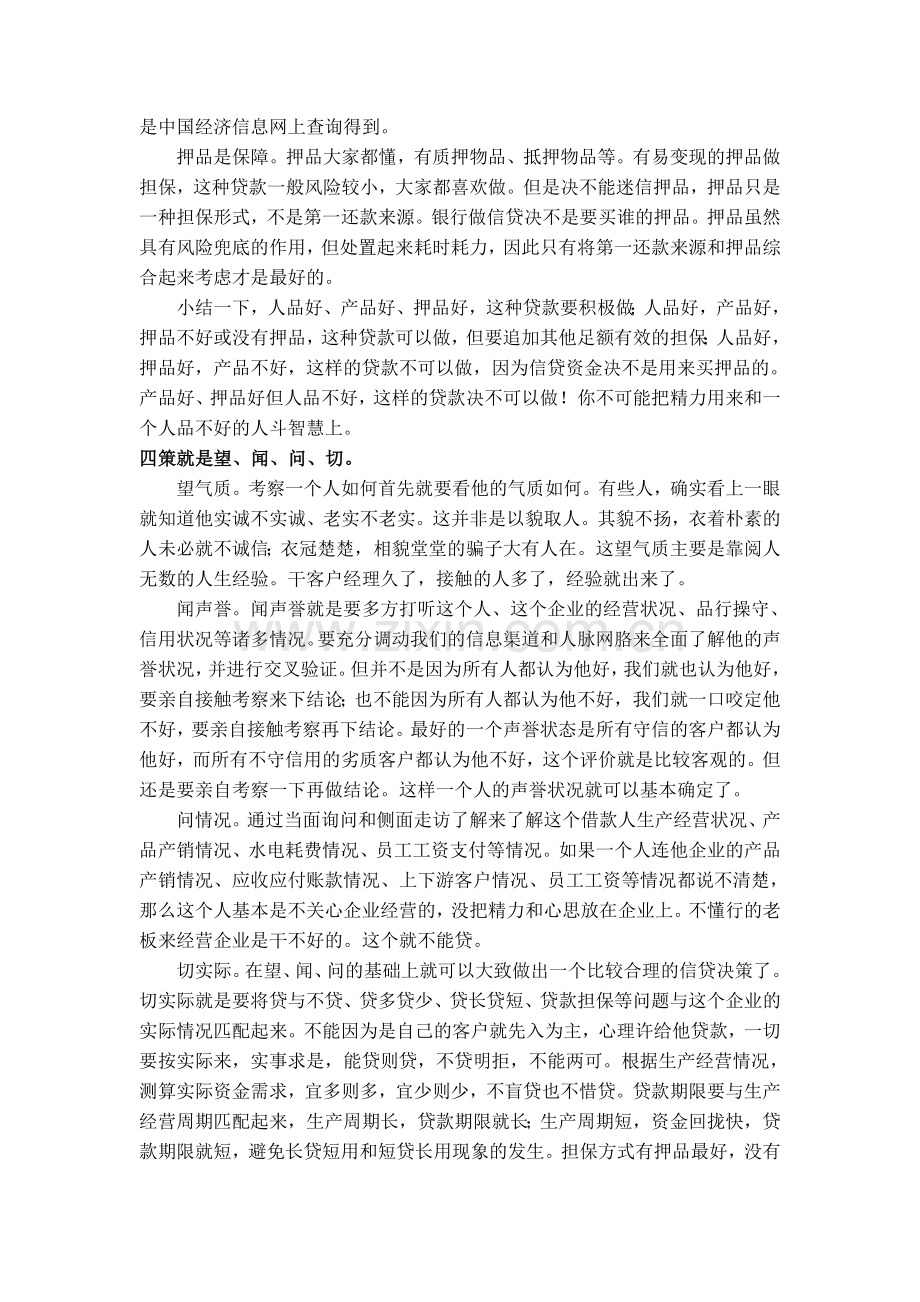 是中国经济信息网上查询得到。

押品是保障。押品大家都懂，有质押物品、抵押物品等。有易变现的押品做担保，这种贷款一般风险较小，大家都喜欢做。但是决不能迷信押品，押品只是一种担保形式，不是第一还款来源。银行做信贷决不是要买谁的押品。押品虽然具有风险兜底的作用，但处置起来耗时耗力，因此只有将第一还款来源和押品综合起来考虑才是最好的。

小结一下，人品好、产品好、押品好，这种贷款要积极做;人品好，产品好，押品不好或没有押品，这种贷款可以做，但要追加其他足额有效的担保;人品好，押品好，产品不好，这样的贷款不可以做，因为信贷资金决不是用来买押品的。产品好、押品好但人品不好，这样的贷款决不可以做！你不可能把精力用来和一个人品不好的人斗智慧上。

四策就是望、闻、问、切。

望气质。考察一个人如何首先就要看他的气质如何。有些人，确实看上一眼就知道他实诚不实诚、老实不老实。这并非是以貌取人。其貌不扬，衣着朴素的人未必就不诚信;衣冠楚楚，相貌堂堂的骗子大有人在。这望气质主要是靠阅人无数的人生经验。干客户经理久了，接触的人多了，经验就出来了。

闻声誉。闻声誉就是要多方打听这个人、这个企业的经营状况、品行操守、信用状况等诸多情况。要充分调动我们的信息渠道和人脉网胳来全面了解他的声誉状况，并进行交叉验证。但并不是因为所有人都认为他好，我们就也认为他好，要亲自接触考察来下结论;也不能因为所有人都认为他不好，我们就一口咬定他不好，要亲自接触考察再下结论。最好的一个声誉状态是所有守信的客户都认为他好，而所有不守信用的劣质客户都认为他不好，这个评价就是比较客观的。但还是要亲自考察一下再做结论。这样一个人的声誉状况就可以基本确定了。

问情况。通过当面询问和侧面走访了解来了解这个借款人生产经营状况、产品产销情况、水电耗费情况、员工工资支付等情况。如果一个人连他企业的产品产销情况、应收应付账款情况、上下游客户情况、员工工资等情况都说不清楚，那么这个人基本是不关心企业经营的，没把精力和心思放在企业上。不懂行的老板来经营企业是干不好的。这个就不能贷。

切实际。在望、闻、问的基础上就可以大致做出一个比较合理的信贷决策了。切实际就是要将贷与不贷、贷多贷少、贷长贷短、贷款担保等问题与这个企业的实际情况匹配起来。不能因为是自己的客户就先入为主，心理许给他贷款，一切要按实际来，实事求是，能贷则贷，不贷明拒，不能两可。根据生产经营情况，测算实际资金需求，宜多则多，宜少则少，不盲贷也不惜贷。贷款期限要与生产经营周期匹配起来，生产周期长，贷款期限就长;生产周期短，资金回拢快，贷款期限就短，避免长贷短用和短贷长用现象的发生。担保方式有押品最好，没有